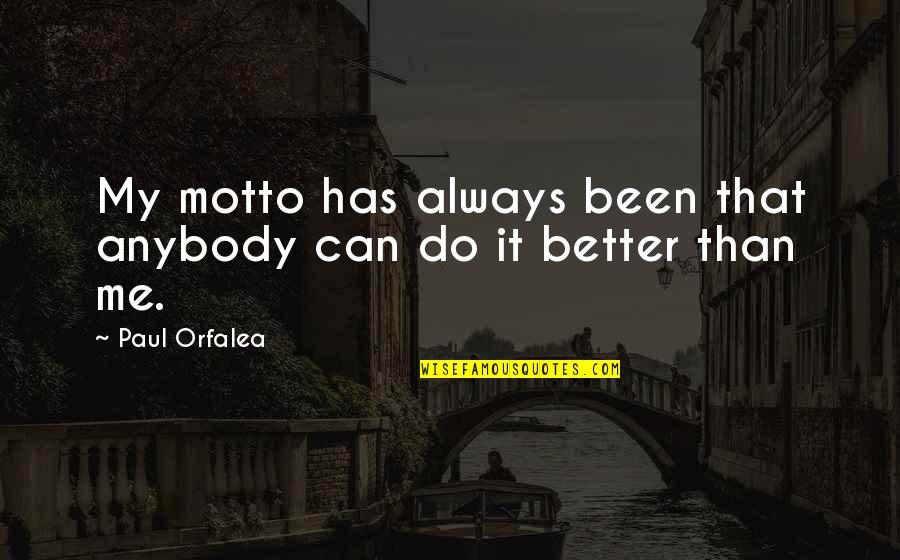 My motto has always been that anybody can do it better than me.

~ Paul Orfalea

WISEFAMOUSQUOTES.COM